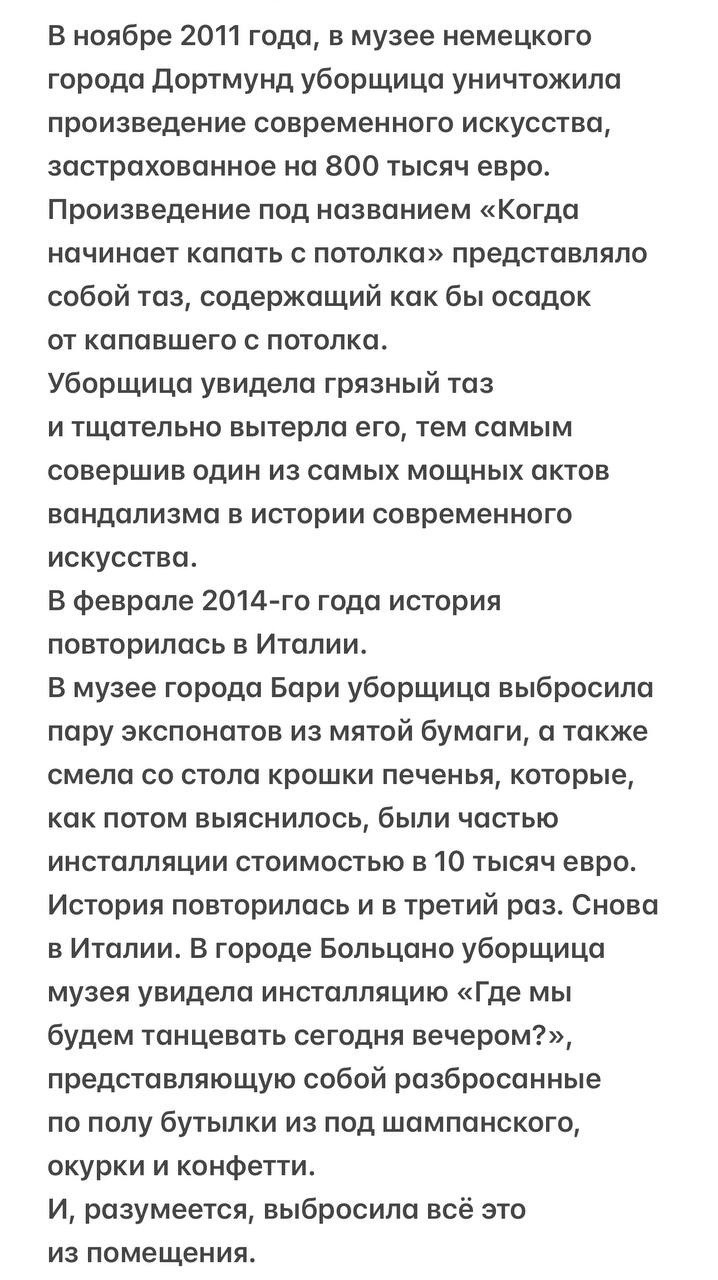 В ноябре 2011 года, в музее немецкого города Дортмунд уборщица уничтожила произведение современного искусства, застрахованное на 800 тысяч евро.
Произведение под названием «Когда начинает капать с потолка» представляло собой таз, содержащий как бы осадок от капавшего с потолка.
Уборщица увидела грязный таз и тщательно вытерла его, тем самым совершив один из самых мощных актов вандализма в истории современного искусства.
В феврале 2014-го года история повторилась в Италии.
В музее города Бари уборщица выбросила пару экспонатов из мятой бумаги, а также смела со стола крошки печенья, которые, как потом выяснилось, были частью инсталляции стоимостью в 10 тысяч евро.
История повторилась и в третий раз. Снова в Италии. В городе Больцано уборщица музея увидела инсталляцию «Где мы будем танцевать сегодня вечером?», представляющую собой разбросанные по полу бутылки из под шампанского, окурки и конфетти.
И, разумеется, выбросила всё это из помещения.